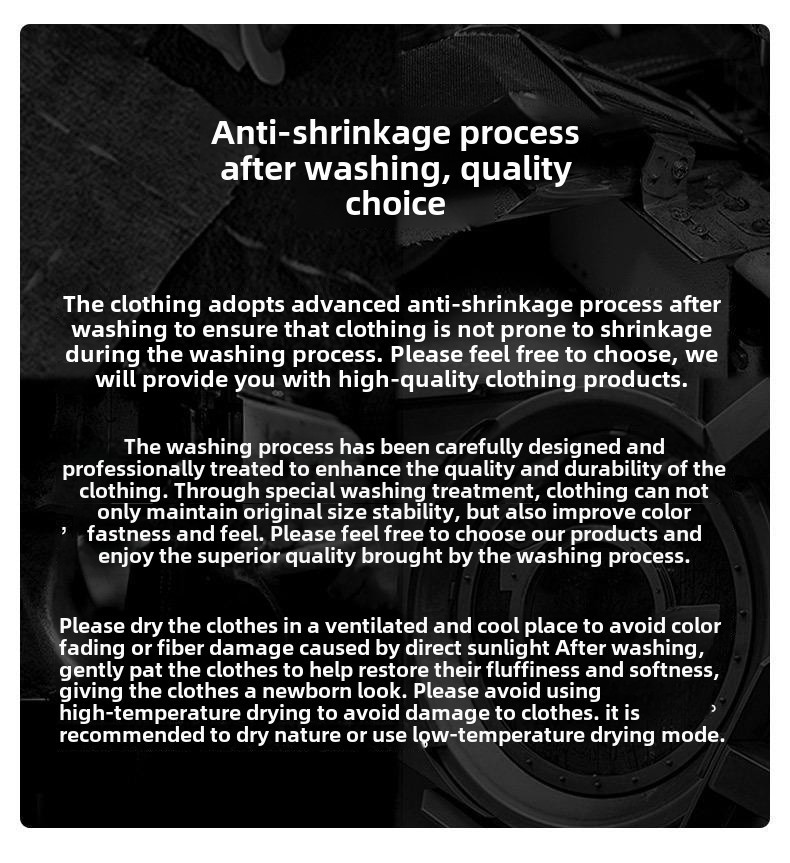 Anti-shrinkage process after washing, quality choice

The clothing adopts advanced anti-shrinkage process after washing to ensure that clothing is not prone to shrinkage during the washing process. Please feel free to choose, we will provide you with high-quality clothing products.

The washing process has been carefully designed and professionally treated to enhance the quality and durability of the clothing. Through special washing treatment, clothing can not only maintain original size stability, but also improve color ， fastness and feel. Please feel free to choose our products and enjoy the superior quality brought by the washing process.

Please dry the clothes in a ventilated and cool place to avoid color fading or fiber damage caused by direct sunlight After washing, gently pat the clothes to help restore their fluffiness and softness, giving the clothes a newborn look. Please avoid using high-temperature drying to avoid damage to clothes. it is ， recommended to dry nature or use low-temperature drying mode.